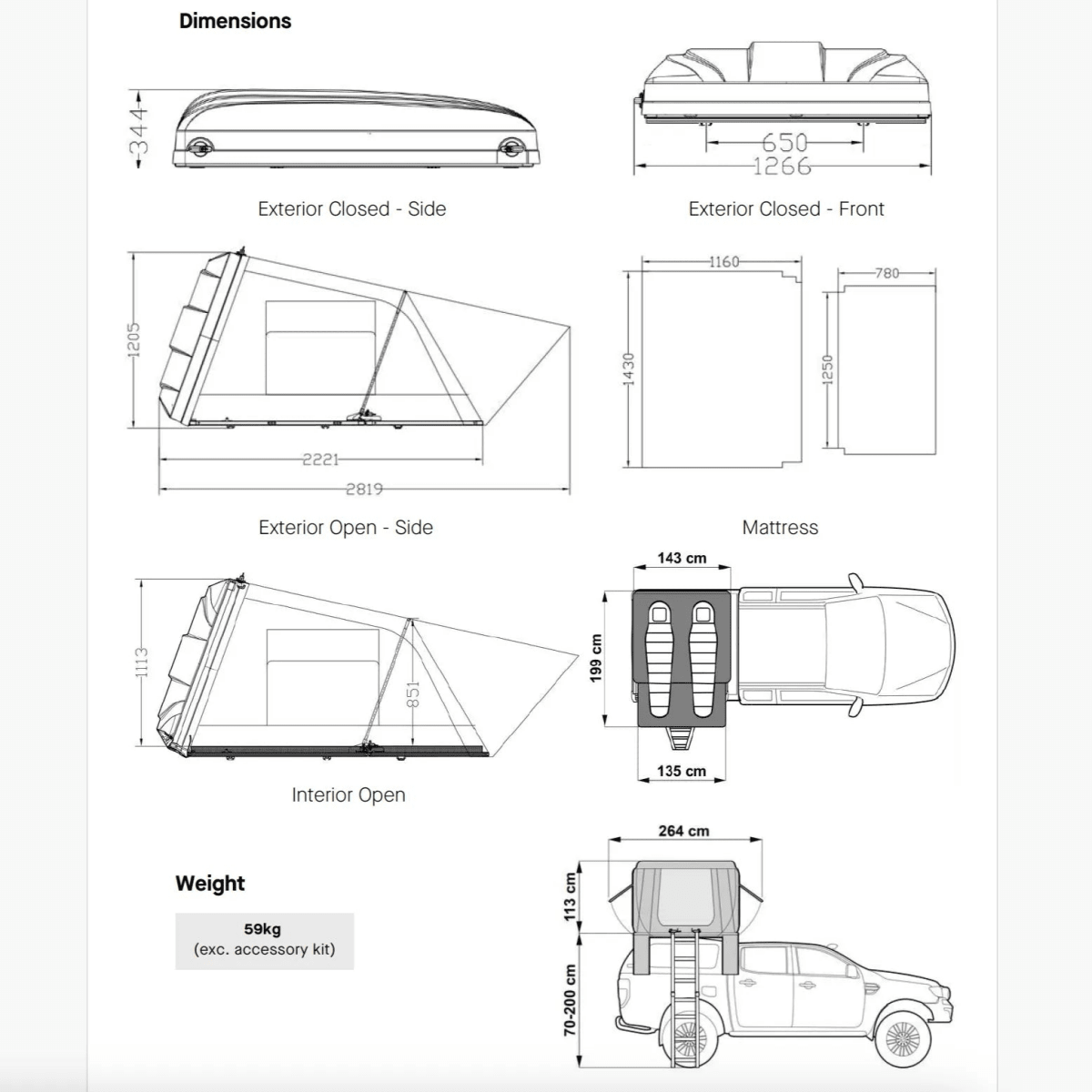 Dimensions

344

Exterior Closed - Side

650
1266

Exterior Closed - Front

1205
2221
2819

Exterior Open - Side

1160
1430
780
1250

Mattress

1113
851

Interior Open

143 cm
199 cm
135 cm

Weight

59kg
(exc. accessory kit)

264 cm
113 cm
70-200 cm